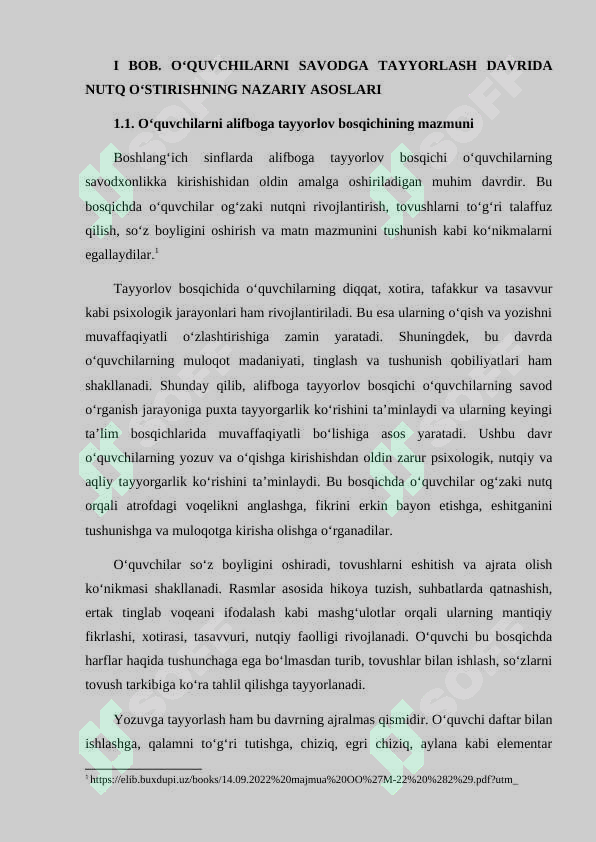 I BOB. O‘QUVCHILARNI SAVODGA TAYYORLASH DAVRIDA NUTQ O‘STIRISHNING NAZARIY ASOSLARI

1.1. O‘quvchilarni alifboga tayyorlov bosqichining mazmuni

Boshlang‘ich sinflarda alifboga tayyorlov bosqichi o‘quvchilarning savodxonlikka kirishishidan oldin amalga oshiriladigan muhim davrdir. Bu bosqichda o‘quvchilar og‘zaki nutqni rivojlantirish, tovushlarni to‘g‘ri talaffuz qilish, so‘z boyligini oshirish va matn mazmunini tushunish kabi ko‘nikmalarni egallaydilar.$^1$

Tayyorlov bosqichida o‘quvchilarning diqqat, xotira, tafakkur va tasavvur kabi psixologik jarayonlari ham rivojlantiriladi. Bu esa ularning o‘qish va yozishni muvaffaqiyatli o‘zlashtirishiga zamin yaratadi. Shuningdek, bu davrda o‘quvchilarning muloqot madaniyati, tinglash va tushunish qobiliyatlari ham shakllanadi. Shunday qilib, alifboga tayyorlov bosqichi o‘quvchilarning savod o‘rganish jarayoniga puxta tayyorgarlik ko‘rishini ta’minlaydi va ularning keyingi ta’lim bosqichlarida muvaffaqiyatli bo‘lishiga asos yaratadi. Ushbu davr o‘quvchilarning yozuv va o‘qishga kirishishdan oldin zarur psixologik, nutqiy va aqliy tayyorgarlik ko‘rishini ta’minlaydi. Bu bosqichda o‘quvchilar og‘zaki nutq orqali atrofdagi voqelikni anglashga, fikrini erkin bayon etishga, eshitganini tushunishga va muloqotga kirisha olishga o‘rganadilar.

O‘quvchilar so‘z boyligini oshiradi, tovushlarni eshitish va ajrata olish ko‘nikmasi shakllanadi. Rasmlar asosida hikoya tuzish, suhbatlarda qatnashish, ertak tinglab voqeani ifodalash kabi mashg‘ulotlar orqali ularning mantiqiy fikrlashi, xotirasi, tasavvuri, nutqiy faolligi rivojlanadi. O‘quvchi bu bosqichda harflar haqida tushunchaga ega bo‘lmasdan turib, tovushlar bilan ishlash, so‘zlarni tovush tarkibiga ko‘ra tahlil qilishga tayyorlanadi.

Yozuvga tayyorlash ham bu davrning ajralmas qismidir. O‘quvchi daftar bilan ishlashga, qalamni to‘g‘ri tutishga, chiziq, egri chiziq, aylana kabi elementar

$^1$ https://elib.buxdupi.uz/books/14.09.2022%20majmua%20OO%27M-22%20%282%29.pdf?utm_